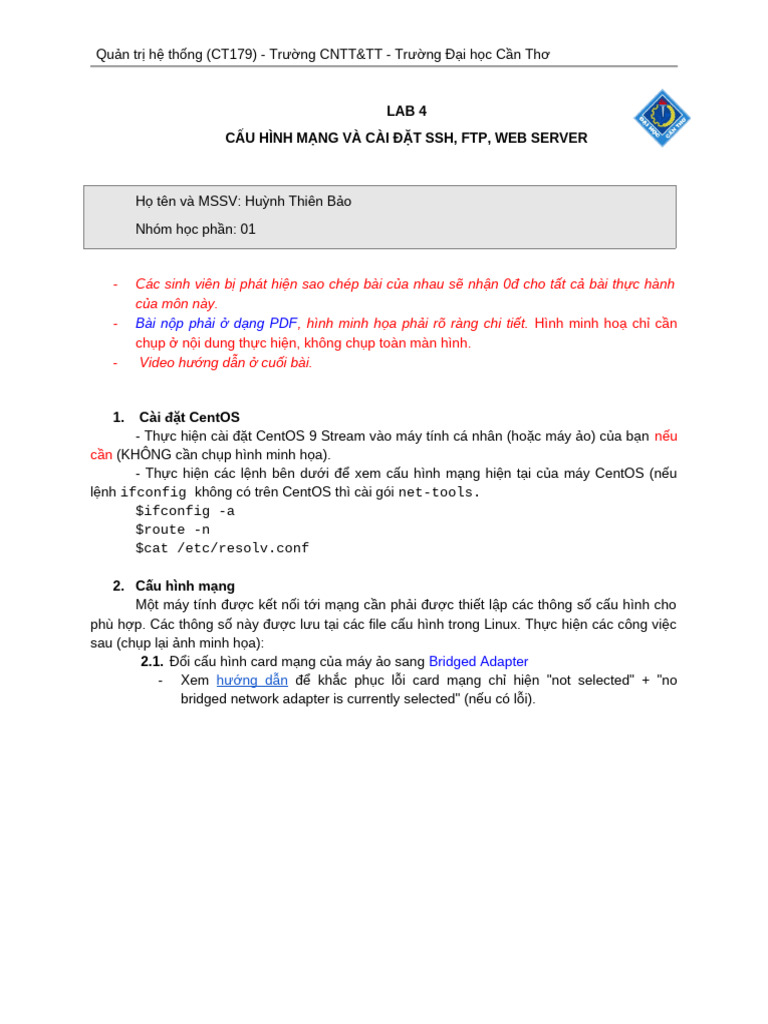 Quản trị hệ thống (CT179) - Trường CNTT&TT - Trường Đại học Cần Thơ

LAB 4

CẤU HÌNH MẠNG VÀ CÀI ĐẶT SSH, FTP, WEB SERVER

Họ tên và MSSV: Huỳnh Thiên Bảo

Nhóm học phần: 01

- Các sinh viên bị phát hiện sao chép bài của nhau sẽ nhận 0đ cho tất cả bài thực hành của môn này.
- Bài nộp phải ở dạng PDF, hình minh họa phải rõ ràng chi tiết. Hình minh hoạ chỉ cần chụp ở nội dung thực hiện, không chụp toàn màn hình.
- Video hướng dẫn ở cuối bài.

1. Cài đặt CentOS

- Thực hiện cài đặt CentOS 9 Stream vào máy tính cá nhân (hoặc máy ảo) của bạn nếu cần (KHÔNG cần chụp hình minh họa).

- Thực hiện các lệnh bên dưới để xem cấu hình mạng hiện tại của máy CentOS (nếu lệnh ifconfig không có trên CentOS thì cài gói net-tools.

$ifconfig -a
$route -n
$cat /etc/resolv.conf

2. Cấu hình mạng

Một máy tính được kết nối tới mạng cần phải được thiết lập các thông số cấu hình cho phù hợp. Các thông số này được lưu tại các file cấu hình trong Linux. Thực hiện các công việc sau (chụp lại ảnh minh họa):

2.1. Đổi cấu hình card mạng của máy ảo sang Bridged Adapter

- Xem hướng dẫn để khắc phục lỗi card mạng chỉ hiện "not selected" + "no bridged network adapter is currently selected" (nếu có lỗi).